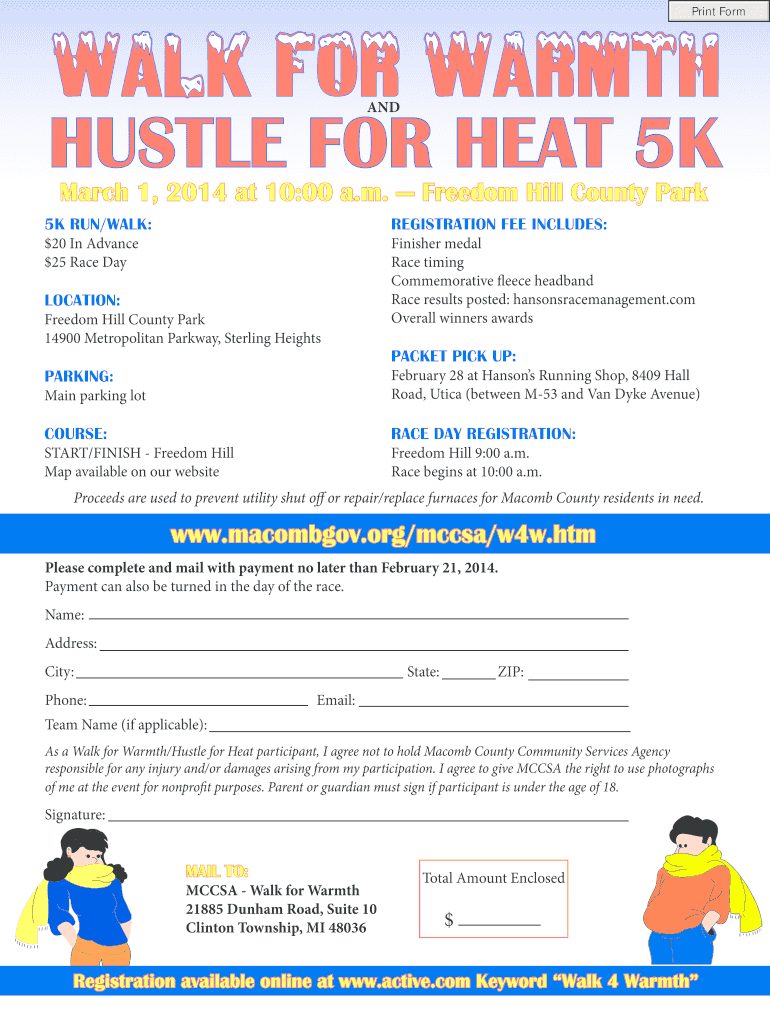 Print Form

WALK FOR WARMTH

AND

HUSTLE FOR HEAT 5K

March 1, 2014 at 10:00 a.m. — Freedom Hill County Park

5K RUN/WALK:
$20 In Advance
$25 Race Day

LOCATION:
Freedom Hill County Park
14900 Metropolitan Parkway, Sterling Heights

PARKING:
Main parking lot

COURSE:
START/FINISH - Freedom Hill
Map available on our website

REGISTRATION FEE INCLUDES:
Finisher medal
Race timing
Commemorative fleece headband
Race results posted: hansonsracemanagement.com
Overall winners awards

PACKET PICK UP:
February 28 at Hanson's Running Shop, 8409 Hall Road, Utica (between M-53 and Van Dyke Avenue)

RACE DAY REGISTRATION:
Freedom Hill 9:00 a.m.
Race begins at 10:00 a.m.

Proceeds are used to prevent utility shut off or repair/replace furnaces for Macomb County residents in need.

www.macombgov.org/mccsa/w4w.htm

Please complete and mail with payment no later than February 21, 2014.
Payment can also be turned in the day of the race.

Name:

Address:

City: State: ZIP:

Phone: Email:

Team Name (if applicable):

As a Walk for Warmth/Hustle for Heat participant, I agree not to hold Macomb County Community Services Agency responsible for any injury and/or damages arising from my participation. I agree to give MCCSA the right to use photographs of me at the event for nonprofit purposes. Parent or guardian must sign if participant is under the age of 18.

Signature:

MAIL TO:
MCCSA - Walk for Warmth
21885 Dunham Road, Suite 10
Clinton Township, MI 48036

Total Amount Enclosed
$

Registration available online at www.active.com Keyword "Walk 4 Warmth"